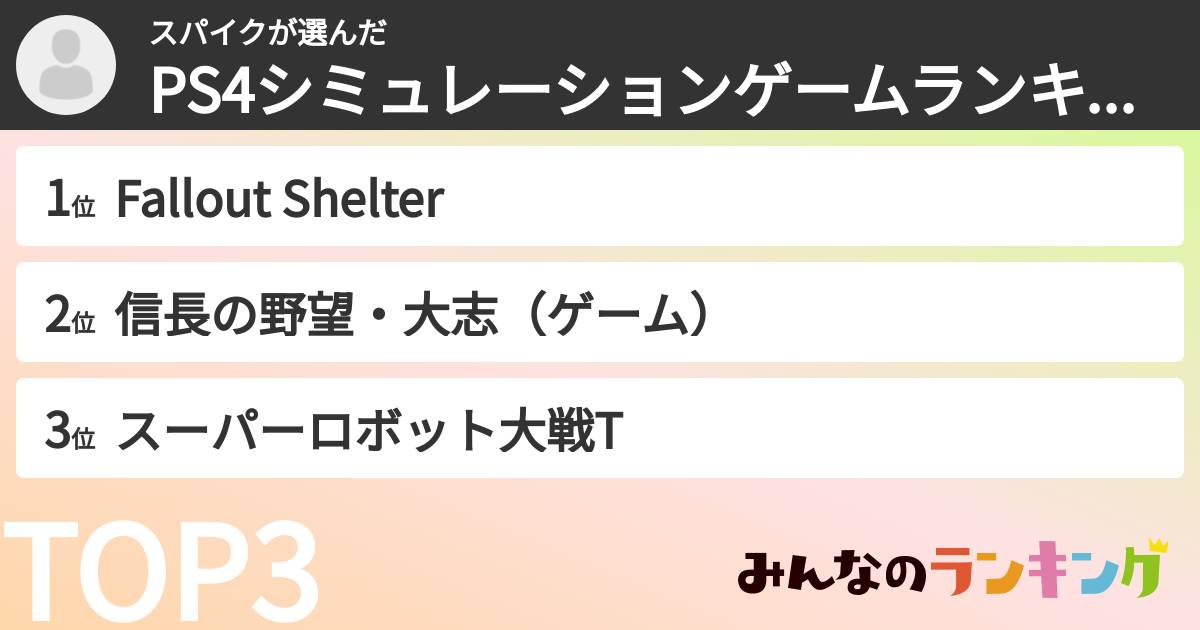 スパイクが選んだ
PS4シミュレーションゲームランキ...

1位 Fallout Shelter

2位 信長の野望・大志（ゲーム）

3位 スーパーロボット大戦T

TOP3

みんなのランキング